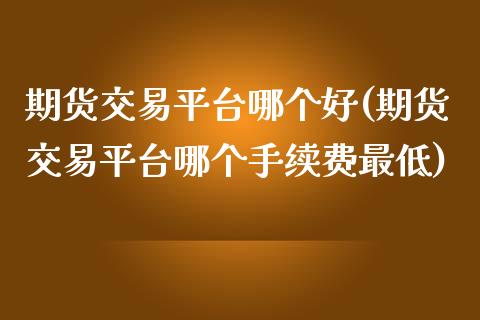 期货交易平台哪个好(期货交易平台哪个手续费最低)